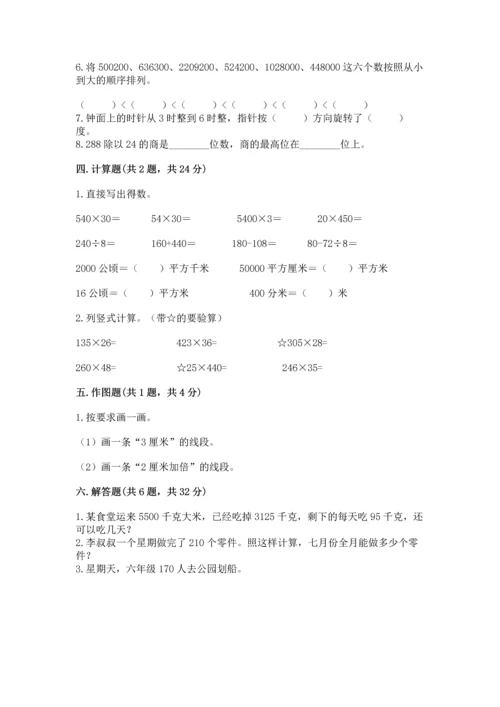 6. 将 500200、636300、2209200、524200、1028000、448000 这六个数按照从小到大的顺序排列。

（　　）<（　　）<（　　）<（　　）<（　　）<（　　）

7. 钟面上的时针从 3 时整到 6 时整，指针按（　　）方向旋转了（　　）度。

8. 288 除以 24 的商是________位数，商的最高位在________位上。

四. 计算题(共 2 题，共 24 分)

1. 直接写出得数。

540×30=　　54×30=　　5400×3=　　20×450=

240÷8=　　160+440=　　180-108=　　80-72÷8=

2000 公顷=（　　）平方千米　　50000 平方厘米=（　　）平方米

16 公顷=（　　）平方米　　400 分米=（　　）米

2. 列竖式计算。（带☆的要验算）

135×26=　　423×36=　　☆305×28=

260×48=　　☆25×440=　　246×35=

五. 作图题(共 1 题，共 4 分)

1. 按要求画一画。

（1）画一条“3 厘米”的线段。

（2）画一条“2 厘米加倍”的线段。

六. 解答题(共 6 题，共 32 分)

1. 某食堂运来 5500 千克大米，已经吃掉 3125 千克，剩下的每天吃 95 千克，还可以吃几天？

2. 李叔叔一个星期做完了 210 个零件。照这样计算，七月份全月能做多少个零件？

3. 星期天，六年级 170 人去公园划船。